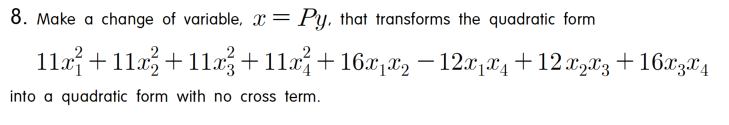 8. Make a change of variable, $x = Py$, that transforms the quadratic form

$11x_1^2 + 11x_2^2 + 11x_3^2 + 11x_4^2 + 16x_1x_2 - 12x_1x_4 + 12x_2x_3 + 16x_3x_4$

into a quadratic form with no cross term.